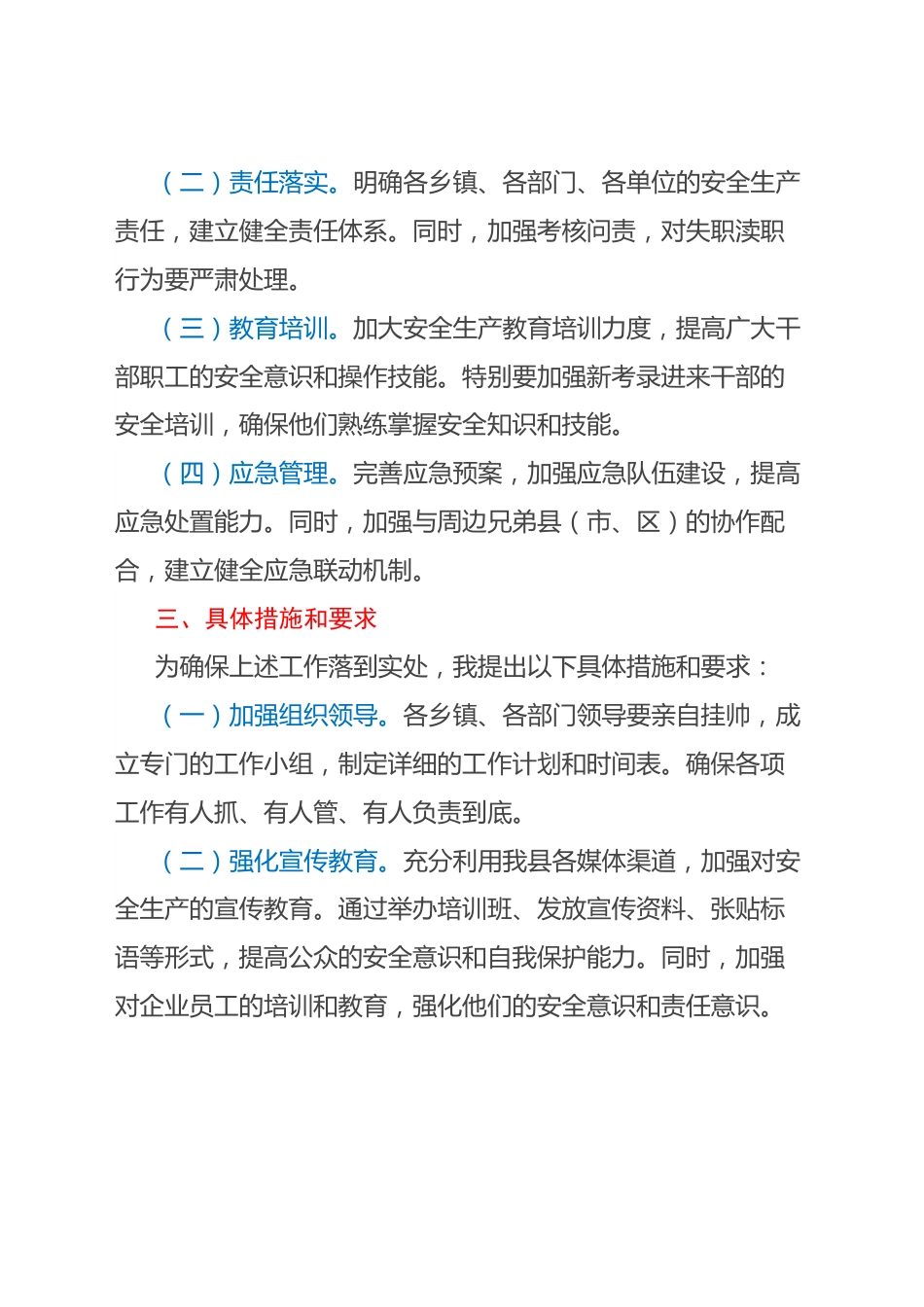 （二）责任落实。明确各乡镇、各部门、各单位的安全生产责任，建立健全责任体系。同时，加强考核问责，对失职渎职行为要严肃处理。

（三）教育培训。加大安全生产教育培训力度，提高广大干部职工的安全意识和操作技能。特别要加强新考录进来干部的安全培训，确保他们熟练掌握安全知识和技能。

（四）应急管理。完善应急预案，加强应急队伍建设，提高应急处置能力。同时，加强与周边兄弟县（市、区）的协作配合，建立健全应急联动机制。

三、具体措施和要求

为确保上述工作落到实处，我提出以下具体措施和要求：

（一）加强组织领导。各乡镇、各部门领导要亲自挂帅，成立专门的工作小组，制定详细的工作计划和时间表。确保各项工作有人抓、有人管、有人负责到底。

（二）强化宣传教育。充分利用我县各媒体渠道，加强对安全生产的宣传教育。通过举办培训班、发放宣传资料、张贴标语等形式，提高公众的安全意识和自我保护能力。同时，加强对企业员工的培训和教育，强化他们的安全意识和责任意识。